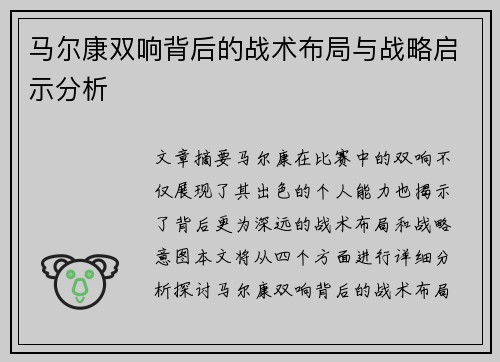 马尔康双响背后的战术布局与战略启示分析

文章摘要马尔康在比赛中的双响不仅展现了其出色的个人能力也揭示了背后更为深远的战术布局和战略意图本文将从四个方面进行详细分析探讨马尔康双响背后的战术布局